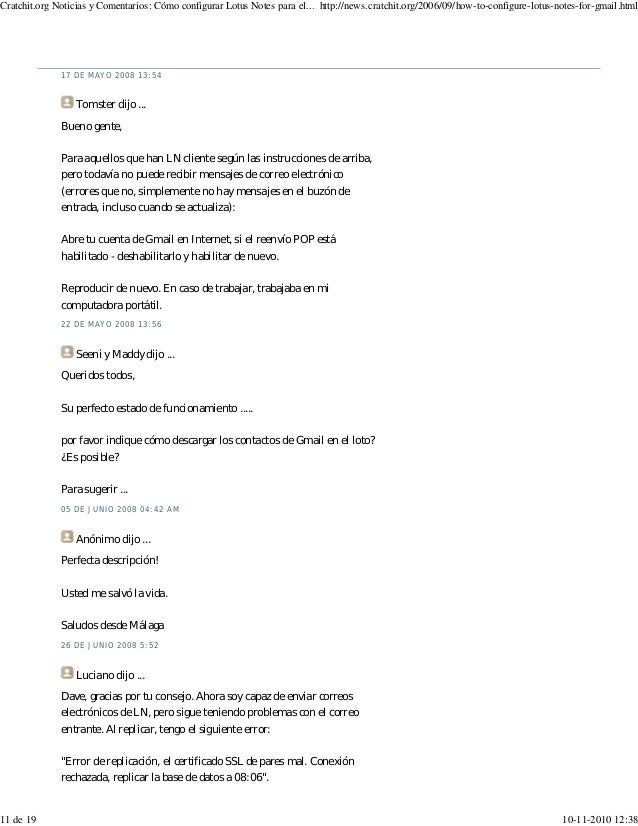 Cratchit.org Noticias y Comentarios: Cómo configurar Lotus Notes para el... http://news.cratchit.org/2006/09/how-to-configure-lotus-notes-for-gmail.html

17 DE MAYO 2008 13:54

Tomster dijo ...

Bueno gente,

Para aquellos que han LN cliente según las instrucciones de arriba, pero todavía no puede recibir mensajes de correo electrónico (errores que no, simplemente no hay mensajes en el buzón de entrada, incluso cuando se actualiza):

Abre tu cuenta de Gmail en Internet, si el reenvío POP está habilitado - deshabilitarlo y habilitar de nuevo.

Reproducir de nuevo. En caso de trabajar, trabajaba en mi computadora portátil.

22 DE MAYO 2008 13:56

Seeni y Maddy dijo ...

Queridos todos,

Su perfecto estado de funcionamiento .....

por favor indique cómo descargar los contactos de Gmail en el loto? ¿Es posible?

Para sugerir ...

05 DE JUNIO 2008 04:42 AM

Anónimo dijo ...

Perfecta descripción!

Usted me salvó la vida.

Saludos desde Málaga

26 DE JUNIO 2008 5:52

Luciano dijo ...

Dave, gracias por tu consejo. Ahora soy capaz de enviar correos electrónicos de LN, pero sigue teniendo problemas con el correo entrante. Al replicar, tengo el siguiente error:

"Error de replicación, el certificado SSL de pares mal. Conexión rechazada, replicar la base de datos a 08:06".

11 de 19

10-11-2010 12:38